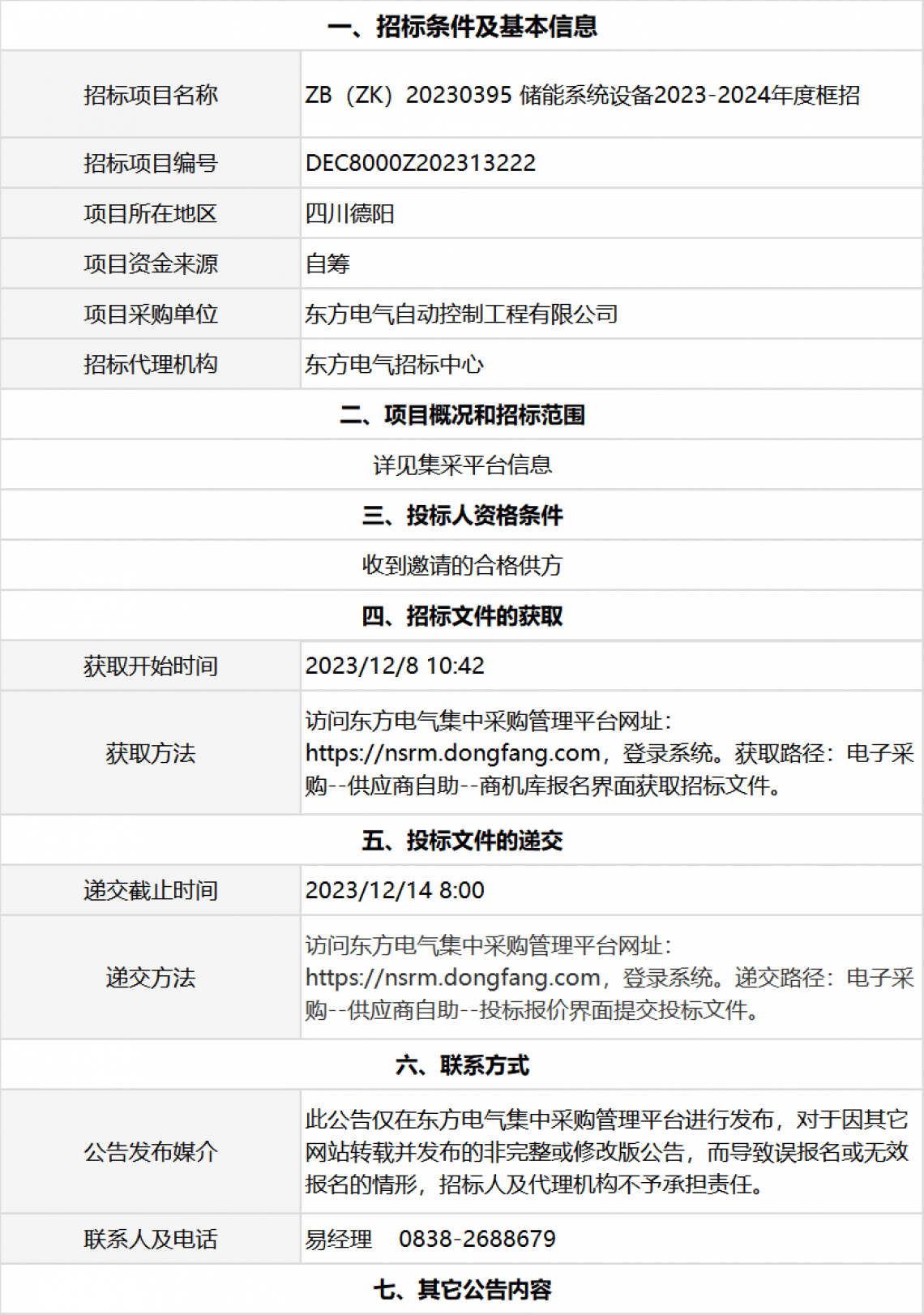 | 一、招标条件及基本信息 | |
|---|---|
| 招标项目名称 | ZB（ZK）20230395 储能系统设备2023-2024年度框招 |
| 招标项目编号 | DEC8000Z202313222 |
| 项目所在地区 | 四川德阳 |
| 项目资金来源 | 自筹 |
| 项目采购单位 | 东方电气自动控制工程有限公司 |
| 招标代理机构 | 东方电气招标中心 |
| 二、项目概况和招标范围 | |
| 详见集采平台信息 | |
| 三、投标人资格条件 | |
| 收到邀请的合格供方 | |
| 四、招标文件的获取 | |
| 获取开始时间 | 2023/12/8 10:42 |
| 获取方法 | 访问东方电气集中采购管理平台网址：https://nsrm.dongfang.com，登录系统。获取路径：电子采购--供应商自助--商机库报名界面获取招标文件。 |
| 五、投标文件的递交 | |
| 递交截止时间 | 2023/12/14 8:00 |
| 递交方法 | 访问东方电气集中采购管理平台网址：https://nsrm.dongfang.com，登录系统。递交路径：电子采购--供应商自助--投标报价界面提交投标文件。 |
| 六、联系方式 | |
| 公告发布媒介 | 此公告仅在东方电气集中采购管理平台进行发布，对于因其它网站转载并发布的非完整或修改版公告，而导致误报名或无效报名的情形，招标人及代理机构不予承担责任。 |
| 联系人及电话 | 易经理　0838-2688679 |
| 七、其它公告内容 | |